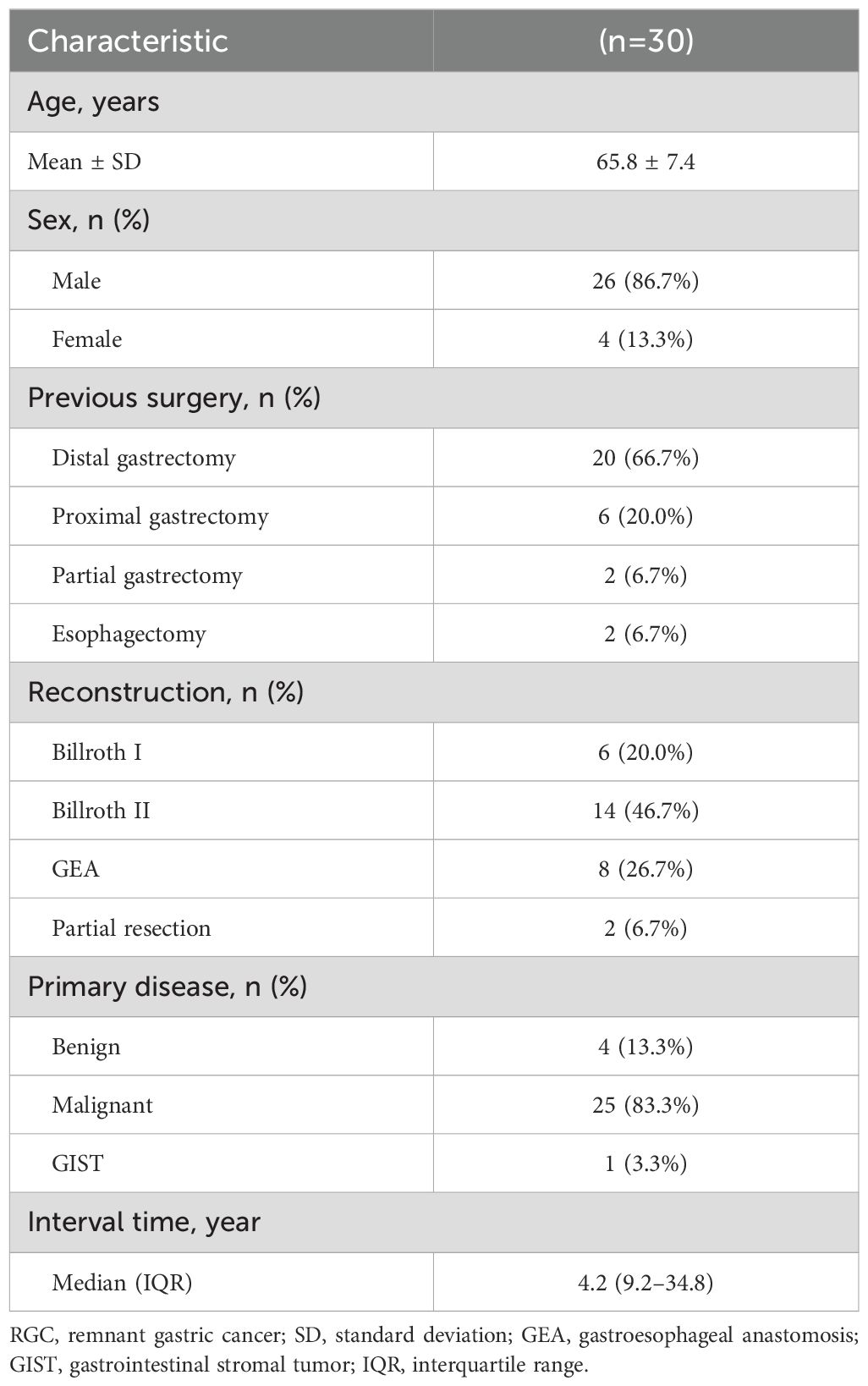 | Characteristic | (n=30) |
|---|---|
| Age, years | |
| Mean ± SD | 65.8 ± 7.4 |
| Sex, n (%) | |
| Male | 26 (86.7%) |
| Female | 4 (13.3%) |
| Previous surgery, n (%) | |
| Distal gastrectomy | 20 (66.7%) |
| Proximal gastrectomy | 6 (20.0%) |
| Partial gastrectomy | 2 (6.7%) |
| Esophagectomy | 2 (6.7%) |
| Reconstruction, n (%) | |
| Billroth I | 6 (20.0%) |
| Billroth II | 14 (46.7%) |
| GEA | 8 (26.7%) |
| Partial resection | 2 (6.7%) |
| Primary disease, n (%) | |
| Benign | 4 (13.3%) |
| Malignant | 25 (83.3%) |
| GIST | 1 (3.3%) |
| Interval time, year | |
| Median (IQR) | 4.2 (9.2–34.8) |

RGC, remnant gastric cancer; SD, standard deviation; GEA, gastroesophageal anastomosis; GIST, gastrointestinal stromal tumor; IQR, interquartile range.